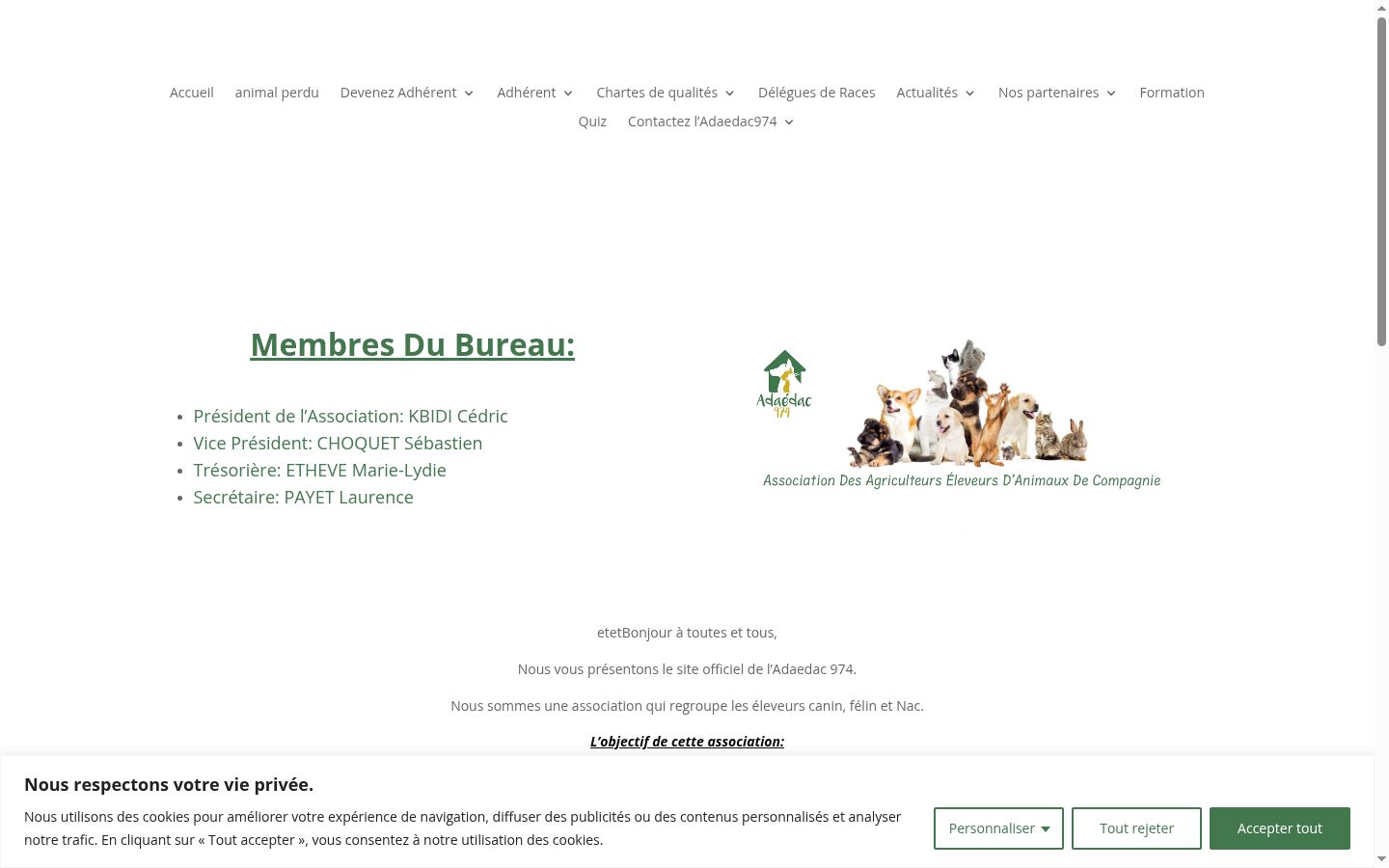 Accueil animal perdu Devenez Adhérent Adhérent Chartes de qualités Délégues de Races Actualités Nos partenaires Formation Quiz Contactez l'Adaedac974

Membres Du Bureau:

- Président de l'Association: KBIDI Cédric
- Vice Président: CHOQUET Sébastien
- Trésorière: ETHEVE Marie-Lydie
- Secrétaire: PAYET Laurence

Adaédac 974

Association Des Agriculteurs Éleveurs D'Animaux De Compagnie

etetBonjour à toutes et tous,

Nous vous présentons le site officiel de l'Adaedac 974.

Nous sommes une association qui regroupe les éleveurs canin, félin et Nac.

L'objectif de cette association:

Nous respectons votre vie privée.

Nous utilisons des cookies pour améliorer votre expérience de navigation, diffuser des publicités ou des contenus personnalisés et analyser notre trafic. En cliquant sur « Tout accepter », vous consentez à notre utilisation des cookies.

Personnaliser Tout rejeter Accepter tout